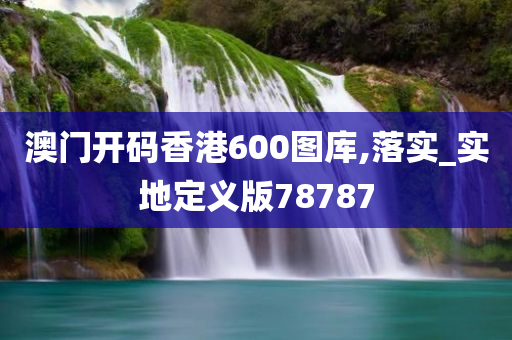 澳门开码香港600图库,落实_实地定义版78787